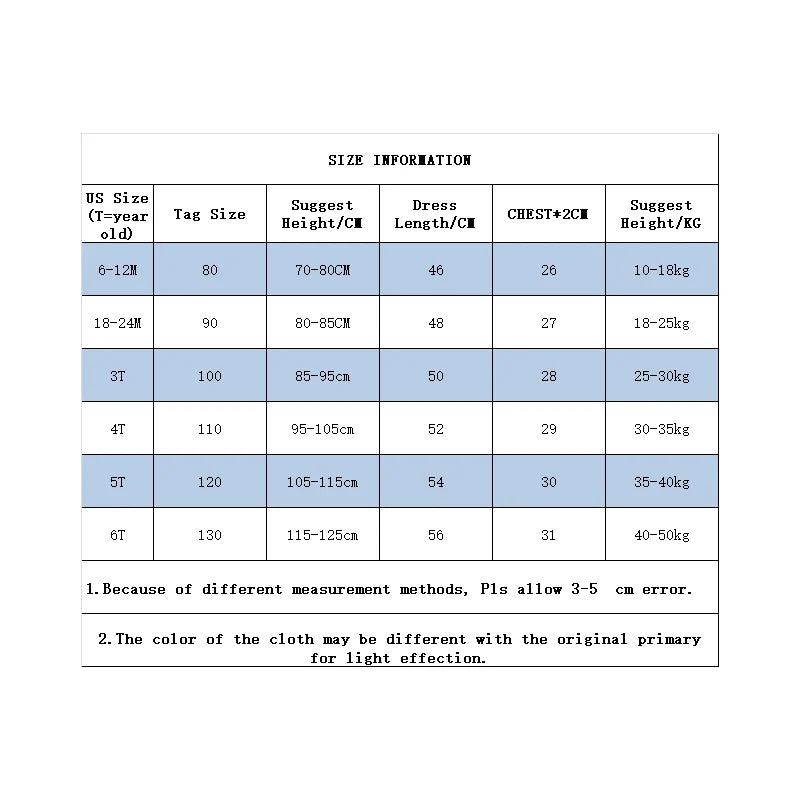 SIZE INFORMATION

| US Size (T=year old) | Tag Size | Suggest Height/CM | Dress Length/CM | CHEST*2CM | Suggest Height/KG |
|---|---|---|---|---|---|
| 6-12M | 80 | 70-80CM | 46 | 26 | 10-18kg |
| 18-24M | 90 | 80-85CM | 48 | 27 | 18-25kg |
| 3T | 100 | 85-95cm | 50 | 28 | 25-30kg |
| 4T | 110 | 95-105cm | 52 | 29 | 30-35kg |
| 5T | 120 | 105-115cm | 54 | 30 | 35-40kg |
| 6T | 130 | 115-125cm | 56 | 31 | 40-50kg |

1.Because of different measurement methods, Pls allow 3-5 cm error.

2.The color of the cloth may be different with the original primary for light effection.